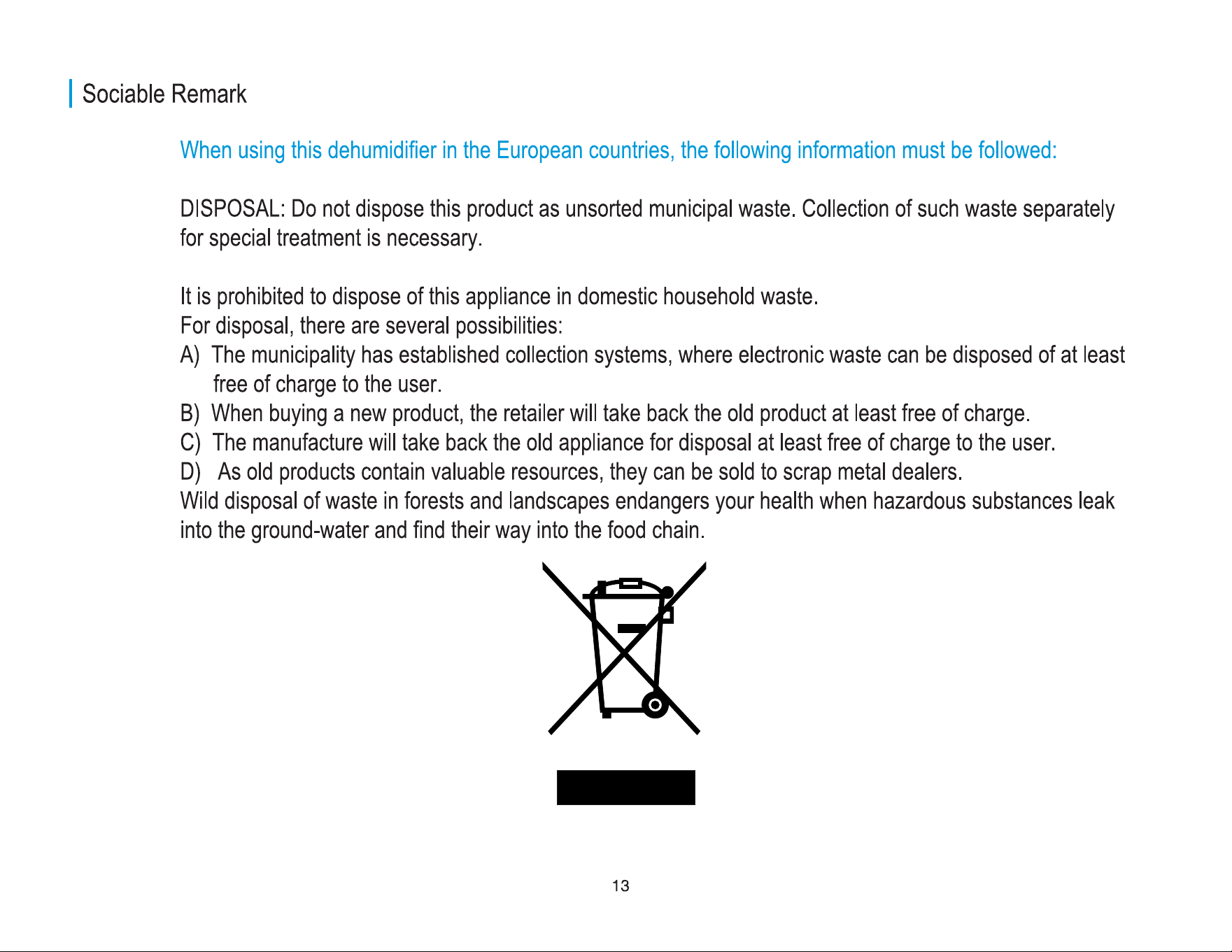 Sociable Remark

When using this dehumidifier in the European countries, the following information must be followed:

DISPOSAL: Do not dispose this product as unsorted municipal waste. Collection of such waste separately for special treatment is necessary.

It is prohibited to dispose of this appliance in domestic household waste.
For disposal, there are several possibilities:
A) The municipality has established collection systems, where electronic waste can be disposed of at least free of charge to the user.
B) When buying a new product, the retailer will take back the old product at least free of charge.
C) The manufacture will take back the old appliance for disposal at least free of charge to the user.
D) As old products contain valuable resources, they can be sold to scrap metal dealers.
Wild disposal of waste in forests and landscapes endangers your health when hazardous substances leak into the ground-water and find their way into the food chain.

13